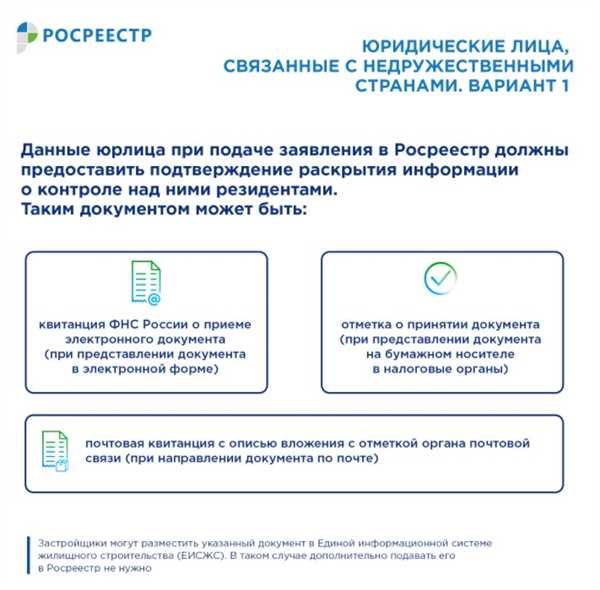 РОСРЕЕСТР

ЮРИДИЧЕСКИЕ ЛИЦА, СВЯЗАННЫЕ С НЕДРУЖЕСТВЕННЫМИ СТРАНАМИ. ВАРИАНТ 1

Данные юрлица при подаче заявления в Росреестр должны предоставить подтверждение раскрытия информации о контроле над ними резидентами.
Таким документом может быть:

квитанция ФНС России о приеме электронного документа (при представлении документа в электронной форме)

отметка о принятии документа (при представлении документа на бумажном носителе в налоговые органы)

почтовая квитанция с описью вложения с отметкой органа почтовой связи (при направлении документа по почте)

Застройщики могут разместить указанный документ в Единой информационной системе жилищного строительства (ЕИСЖС). В таком случае дополнительно подавать его в Росреестр не нужно